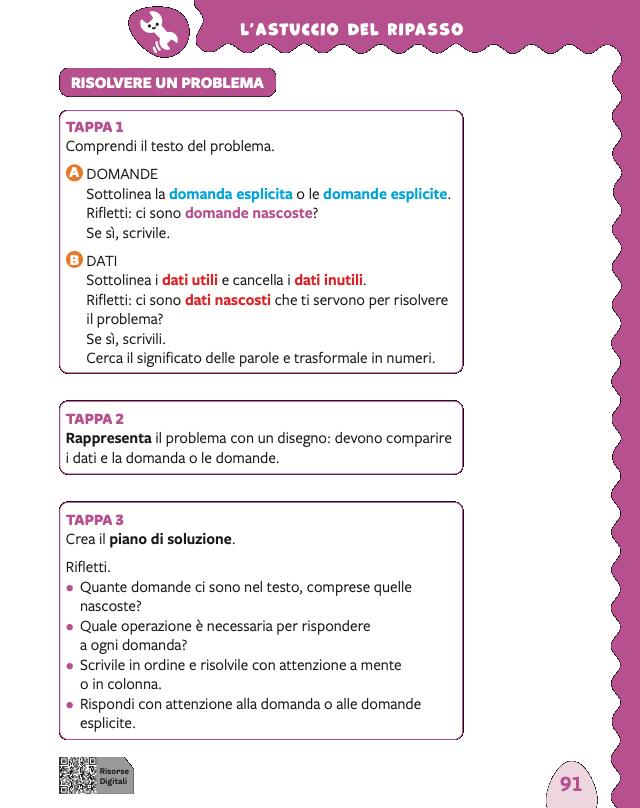 L'ASTUCCIO DEL RIPASSO

RISOLVERE UN PROBLEMA

TAPPA 1
Comprendi il testo del problema.

A DOMANDE
Sottolinea la domanda esplicita o le domande esplicite.
Rifletti: ci sono domande nascoste?
Se sì, scrivile.

B DATI
Sottolinea i dati utili e cancella i dati inutili.
Rifletti: ci sono dati nascosti che ti servono per risolvere il problema?
Se sì, scrivili.
Cerca il significato delle parole e trasformale in numeri.

TAPPA 2
Rappresenta il problema con un disegno: devono comparire i dati e la domanda o le domande.

TAPPA 3
Crea il piano di soluzione.

Rifletti.
• Quante domande ci sono nel testo, comprese quelle nascoste?
• Quale operazione è necessaria per rispondere a ogni domanda?
• Scrivile in ordine e risolvile con attenzione a mente o in colonna.
• Rispondi con attenzione alla domanda o alle domande esplicite.

Risorse Digitali

91